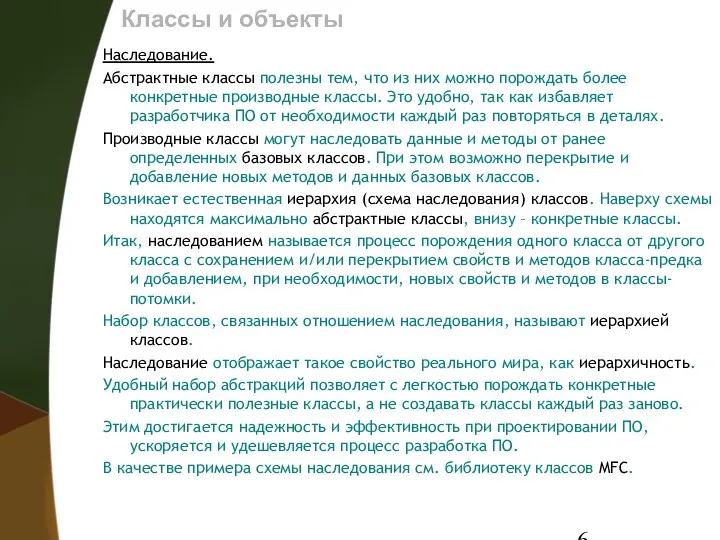 Классы и объекты

Наследование.

Абстрактные классы полезны тем, что из них можно порождать более конкретные производные классы. Это удобно, так как избавляет разработчика ПО от необходимости каждый раз повторяться в деталях.

Производные классы могут наследовать данные и методы от ранее определенных базовых классов. При этом возможно перекрытие и добавление новых методов и данных базовых классов.

Возникает естественная иерархия (схема наследования) классов. Наверху схемы находятся максимально абстрактные классы, внизу – конкретные классы.

Итак, наследованием называется процесс порождения одного класса от другого класса с сохранением и/или перекрытием свойств и методов класса-предка и добавлением, при необходимости, новых свойств и методов в классы-потомки.

Набор классов, связанных отношением наследования, называют иерархией классов.

Наследование отображает такое свойство реального мира, как иерархичность.

Удобный набор абстракций позволяет с легкостью порождать конкретные практически полезные классы, а не создавать классы каждый раз заново.

Этим достигается надежность и эффективность при проектировании ПО, ускоряется и удешевляется процесс разработка ПО.

В качестве примера схемы наследования см. библиотеку классов MFC.

6